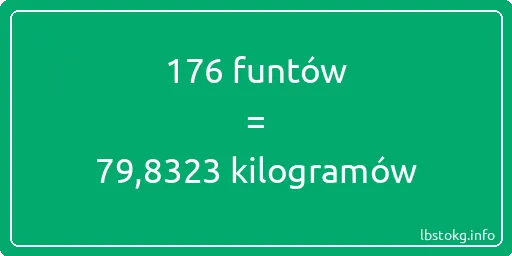 176 funtów

=

79,8323 kilogramów

lbstokg.info